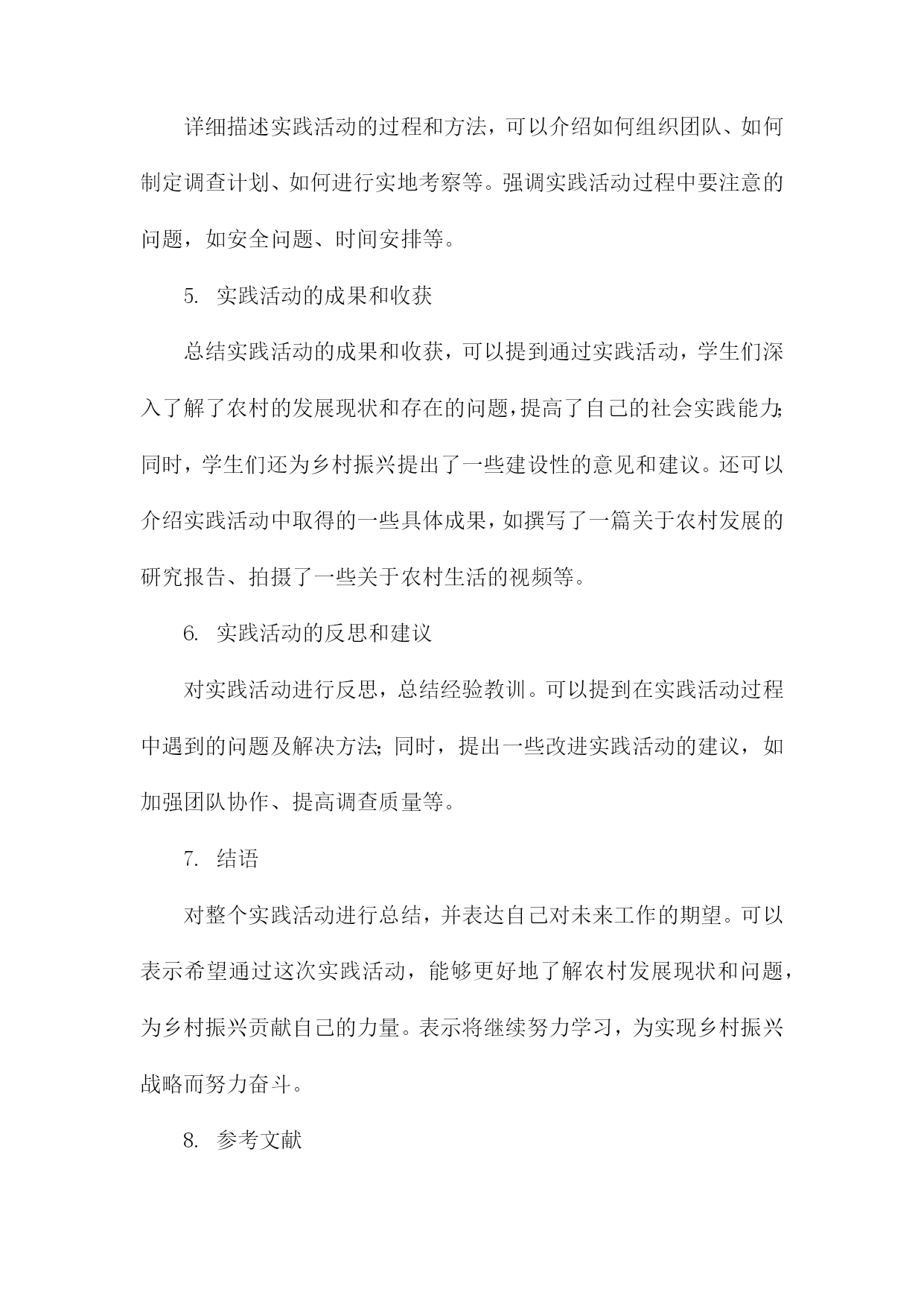 详细描述实践活动的过程和方法，可以介绍如何组织团队、如何制定调查计划、如何进行实地考察等。强调实践活动过程中要注意的问题，如安全问题、时间安排等。

5. 实践活动的成果和收获

总结实践活动的成果和收获，可以提到通过实践活动，学生们深入了解了农村的发展现状和存在的问题，提高了自己的社会实践能力；同时，学生们还为乡村振兴提出了一些建设性的意见和建议。还可以介绍实践活动中取得的一些具体成果，如撰写了一篇关于农村发展的研究报告、拍摄了一些关于农村生活的视频等。

6. 实践活动的反思和建议

对实践活动进行反思，总结经验教训。可以提到在实践活动过程中遇到的问题及解决方法；同时，提出一些改进实践活动的建议，如加强团队协作、提高调查质量等。

7. 结语

对整个实践活动进行总结，并表达自己对未来工作的期望。可以表示希望通过这次实践活动，能够更好地了解农村发展现状和问题，为乡村振兴贡献自己的力量。表示将继续努力学习，为实现乡村振兴战略而努力奋斗。

8. 参考文献